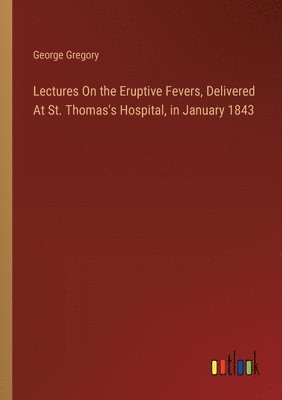 George Gregory

Lectures On the Eruptive Fevers, Delivered At St. Thomas's Hospital, in January 1843

outlook